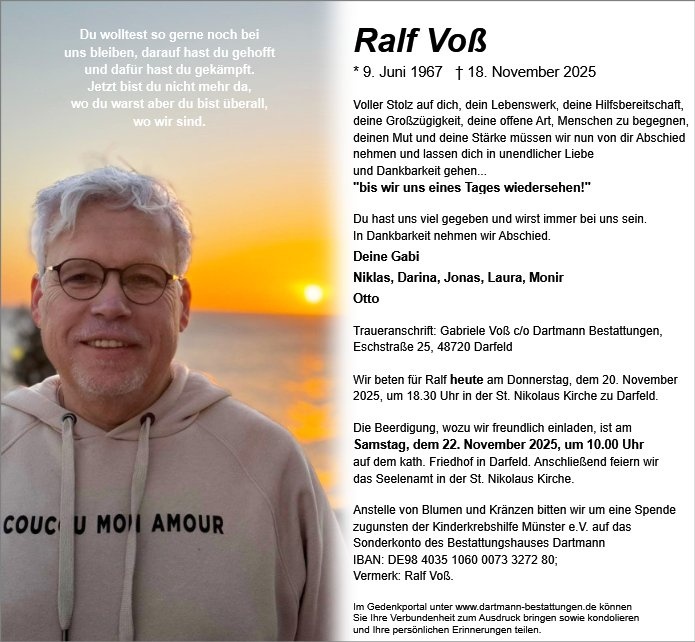 Du wolltest so gerne noch bei uns bleiben, darauf hast du gehofft und dafür hast du gekämpft. Jetzt bist du nicht mehr da, wo du warst aber du bist überall, wo wir sind.

COUCOU MON AMOUR

Ralf Voß

* 9. Juni 1967 † 18. November 2025

Voller Stolz auf dich, dein Lebenswerk, deine Hilfsbereitschaft, deine Großzügigkeit, deine offene Art, Menschen zu begegnen, deinen Mut und deine Stärke müssen wir nun von dir Abschied nehmen und lassen dich in unendlicher Liebe und Dankbarkeit gehen...
"bis wir uns eines Tages wiedersehen!"

Du hast uns viel gegeben und wirst immer bei uns sein. In Dankbarkeit nehmen wir Abschied.

Deine Gabi

Niklas, Darina, Jonas, Laura, Monir

Otto

Traueranschrift: Gabriele Voß c/o Dartmann Bestattungen, Eschstraße 25, 48720 Darfeld

Wir beten für Ralf heute am Donnerstag, dem 20. November 2025, um 18.30 Uhr in der St. Nikolaus Kirche zu Darfeld.

Die Beerdigung, wozu wir freundlich einladen, ist am Samstag, dem 22. November 2025, um 10.00 Uhr auf dem kath. Friedhof in Darfeld. Anschließend feiern wir das Seelenamt in der St. Nikolaus Kirche.

Anstelle von Blumen und Kränzen bitten wir um eine Spende zugunsten der Kinderkrebshilfe Münster e.V. auf das Sonderkonto des Bestattungshauses Dartmann
IBAN: DE98 4035 1060 0073 3272 80;
Vermerk: Ralf Voß.

Im Gedenkportal unter www.dartmann-bestattungen.de können Sie Ihre Verbundenheit zum Ausdruck bringen sowie kondolieren und Ihre persönlichen Erinnerungen teilen.